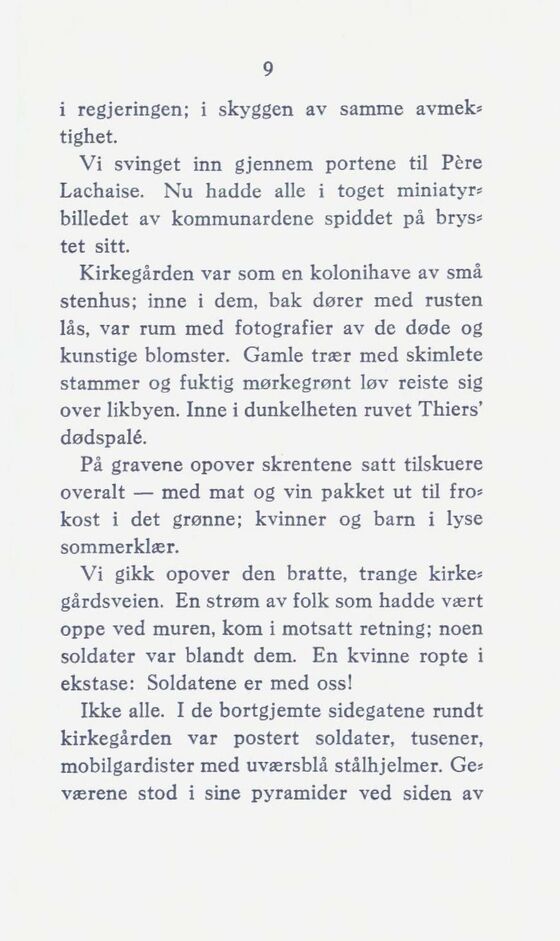 9

i regjeringen; i skyggen av samme avmektighet.

Vi svinget inn gjennem portene til Père Lachaise. Nu hadde alle i toget miniatyrbilledet av kommunardene spiddet på brystet sitt.

Kirkegården var som en kolonihave av små stenhus; inne i dem, bak dører med rusten lås, var rum med fotografier av de døde og kunstige blomster. Gamle trær med skimlete stammer og fuktig mørkegrønt løv reiste sig over likbyen. Inne i dunkelheten ruvet Thiers' dødspalé.

På gravene opover skrentene satt tilskuere overalt — med mat og vin pakket ut til frokost i det grønne; kvinner og barn i lyse sommerklær.

Vi gikk opover den bratte, trange kirkegårdsveien. En strøm av folk som hadde vært oppe ved muren, kom i motsatt retning; noen soldater var blandt dem. En kvinne ropte i ekstase: Soldatene er med oss!

Ikke alle. I de bortgjemte sidegatene rundt kirkegården var postert soldater, tusener, mobilgardister med uværsblå stålhjelmer. Geværene stod i sine pyramider ved siden av